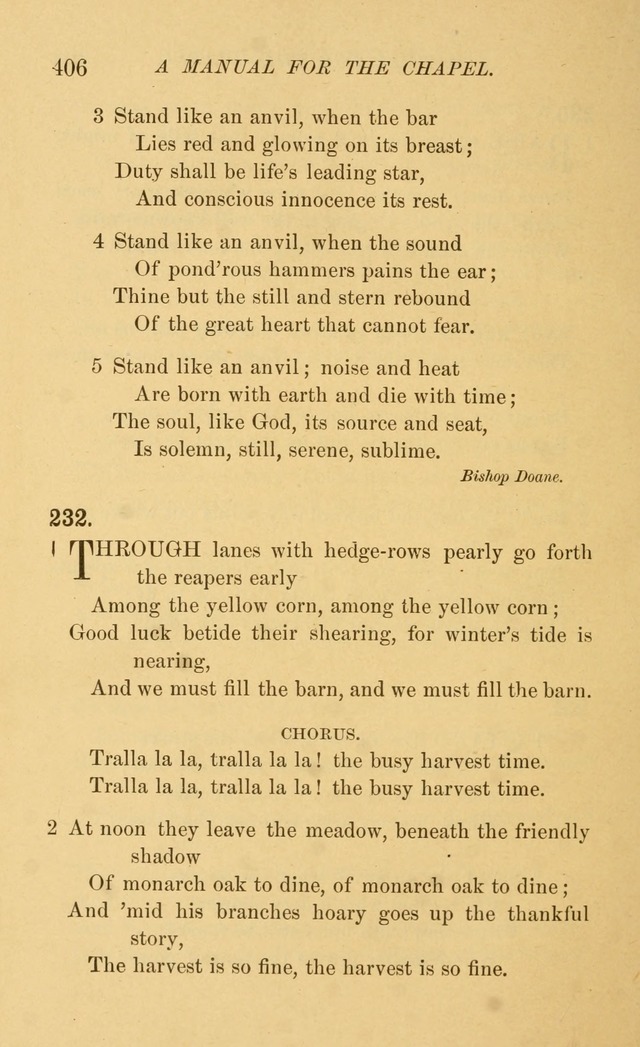 406 A MANUAL FOR THE CHAPEL.

3 Stand like an anvil, when the bar
Lies red and glowing on its breast;
Duty shall be life's leading star,
And conscious innocence its rest.

4 Stand like an anvil, when the sound
Of pond'rous hammers pains the ear;
Thine but the still and stern rebound
Of the great heart that cannot fear.

5 Stand like an anvil; noise and heat
Are born with earth and die with time;
The soul, like God, its source and seat,
Is solemn, still, serene, sublime.

Bishop Doane.

232.

1 THROUGH lanes with hedge-rows pearly go forth the reapers early
Among the yellow corn, among the yellow corn;
Good luck betide their shearing, for winter's tide is nearing,
And we must fill the barn, and we must fill the barn.

CHORUS.

Tralla la la, tralla la la! the busy harvest time.
Tralla la la, tralla la la! the busy harvest time.

2 At noon they leave the meadow, beneath the friendly shadow
Of monarch oak to dine, of monarch oak to dine;
And 'mid his branches hoary goes up the thankful story,
The harvest is so fine, the harvest is so fine.